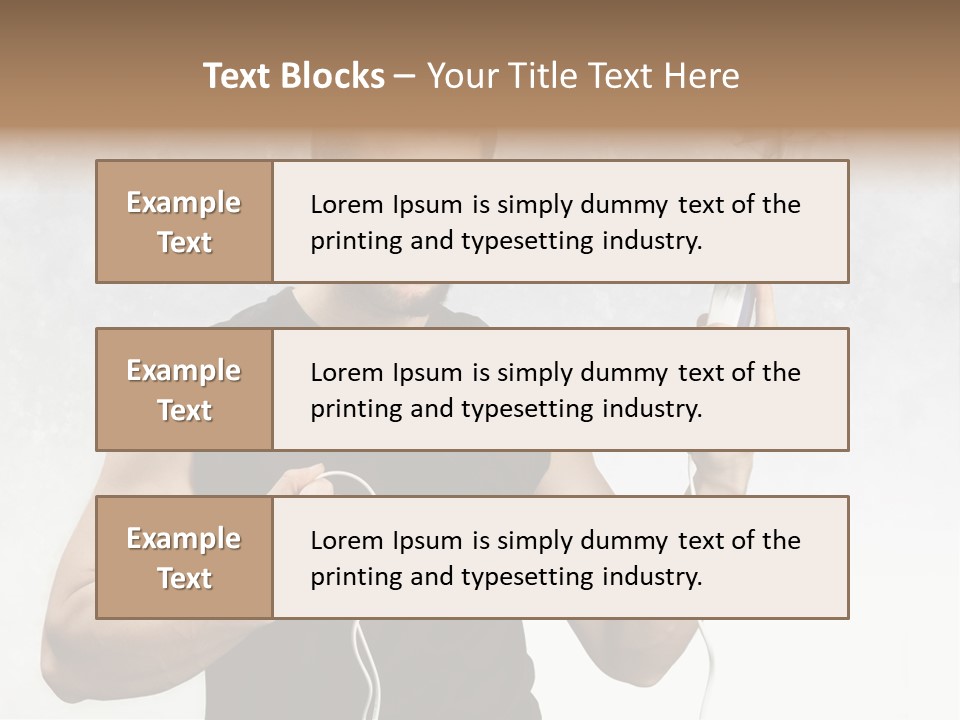 Text Blocks – Your Title Text Here

Example Text

Lorem Ipsum is simply dummy text of the printing and typesetting industry.

Example Text

Lorem Ipsum is simply dummy text of the printing and typesetting industry.

Example Text

Lorem Ipsum is simply dummy text of the printing and typesetting industry.